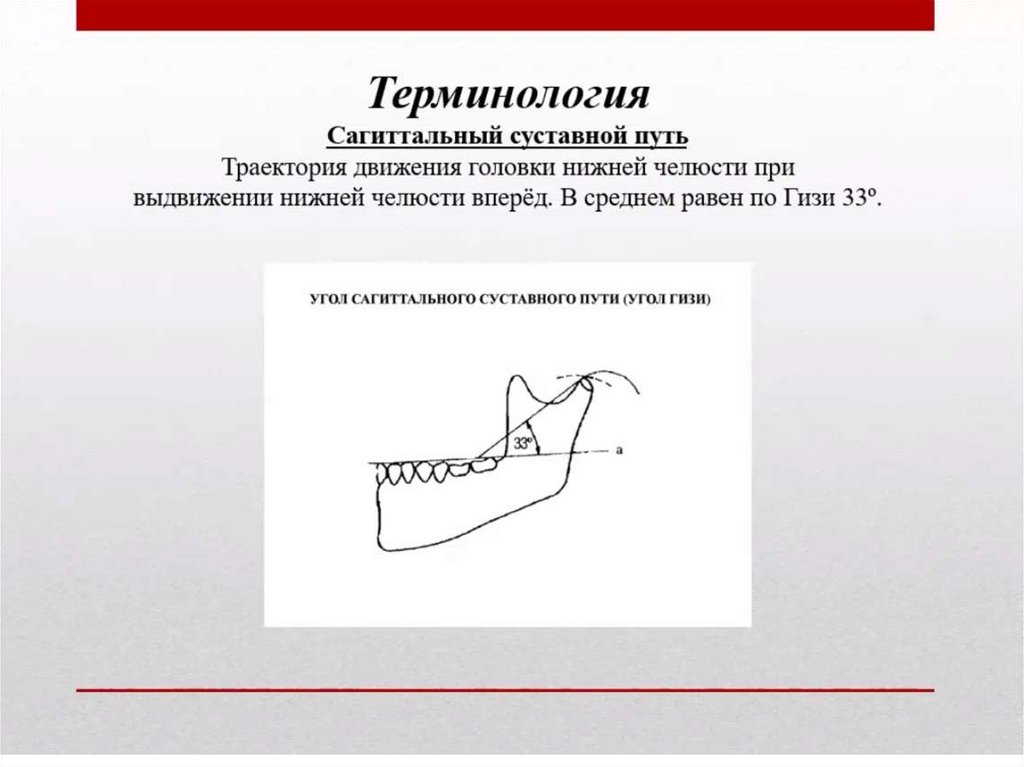 Терминология

Сагиттальный суставной путь

Траектория движения головки нижней челюсти при выдвижении нижней челюсти вперёд. В среднем равен по Гизи 33º.

УГОЛ САГИТТАЛЬНОГО СУСТАВНОГО ПУТИ (УГОЛ ГИЗИ)

33º

a